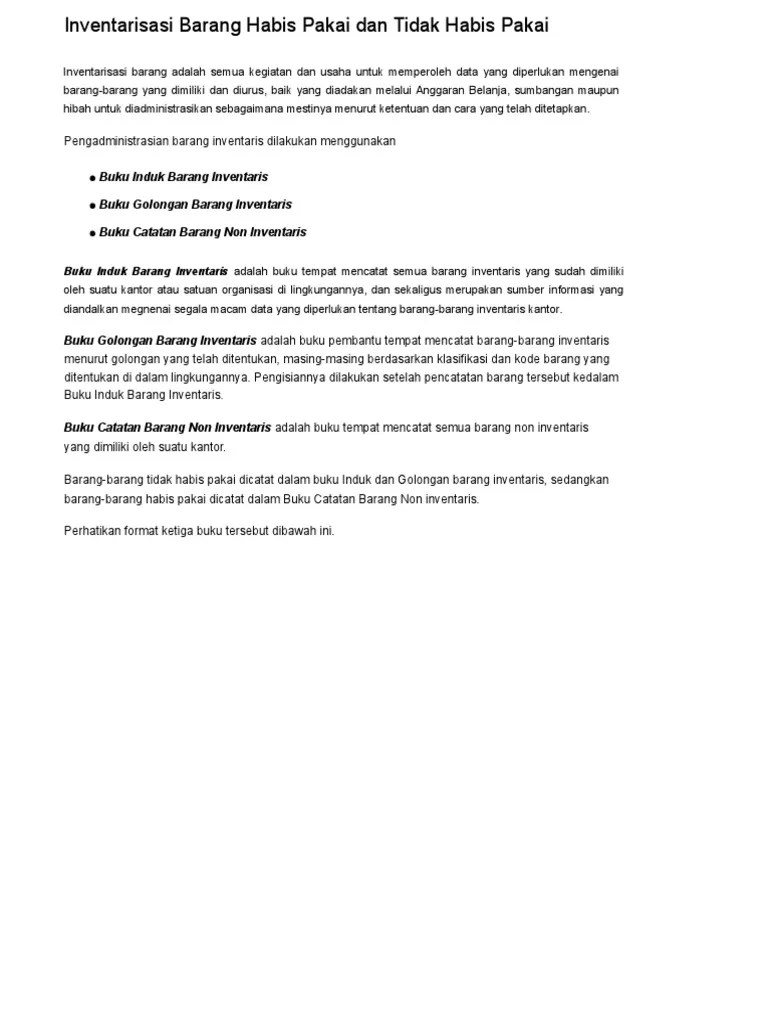 Inventarisasi Barang Habis Pakai dan Tidak Habis Pakai

Inventarisasi barang adalah semua kegiatan dan usaha untuk memperoleh data yang diperlukan mengenai barang-barang yang dimiliki dan diurus, baik yang diadakan melalui Anggaran Belanja, sumbangan maupun hibah untuk diadministrasikan sebagaimana mestinya menurut ketentuan dan cara yang telah ditetapkan.

Pengadministrasian barang inventaris dilakukan menggunakan

• Buku Induk Barang Inventaris
• Buku Golongan Barang Inventaris
• Buku Catatan Barang Non Inventaris

Buku Induk Barang Inventaris adalah buku tempat mencatat semua barang inventaris yang sudah dimiliki oleh suatu kantor atau satuan organisasi di lingkungannya, dan sekaligus merupakan sumber informasi yang diandalkan megnenai segala macam data yang diperlukan tentang barang-barang inventaris kantor.

Buku Golongan Barang Inventaris adalah buku pembantu tempat mencatat barang-barang inventaris menurut golongan yang telah ditentukan, masing-masing berdasarkan klasifikasi dan kode barang yang ditentukan di dalam lingkungannya. Pengisiannya dilakukan setelah pencatatan barang tersebut kedalam Buku Induk Barang Inventaris.

Buku Catatan Barang Non Inventaris adalah buku tempat mencatat semua barang non inventaris yang dimiliki oleh suatu kantor.

Barang-barang tidak habis pakai dicatat dalam buku Induk dan Golongan barang inventaris, sedangkan barang-barang habis pakai dicatat dalam Buku Catatan Barang Non inventaris.

Perhatikan format ketiga buku tersebut dibawah ini.